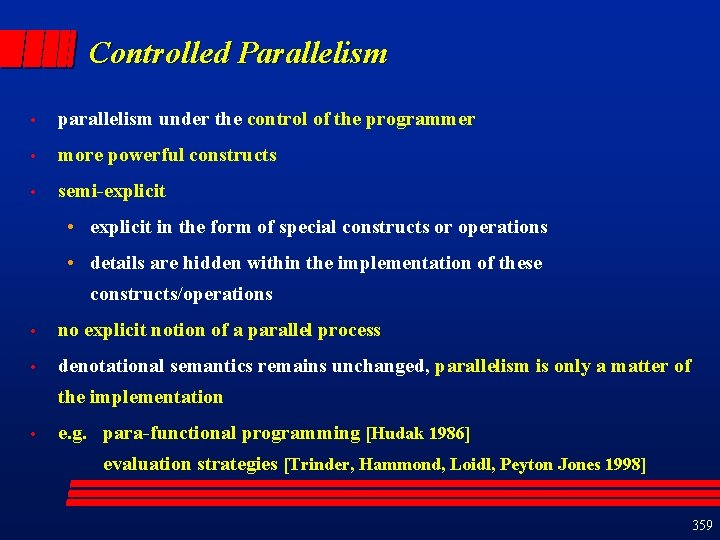 Controlled Parallelism

• parallelism under the control of the programmer

• more powerful constructs

• semi-explicit

• explicit in the form of special constructs or operations

• details are hidden within the implementation of these constructs/operations

• no explicit notion of a parallel process

• denotational semantics remains unchanged, parallelism is only a matter of the implementation

• e.g. para-functional programming [Hudak 1986]
evaluation strategies [Trinder, Hammond, Loidl, Peyton Jones 1998]

359